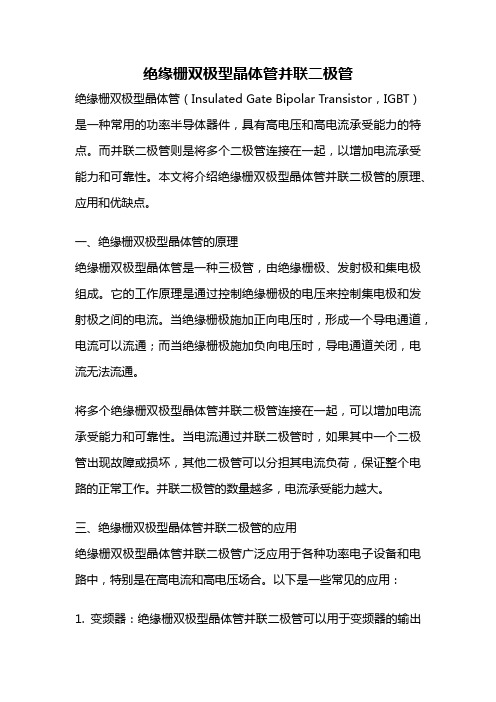 绝缘栅双极型晶体管并联二极管

绝缘栅双极型晶体管（Insulated Gate Bipolar Transistor，IGBT）是一种常用的功率半导体器件，具有高电压和高电流承受能力的特点。而并联二极管则是将多个二极管连接在一起，以增加电流承受能力和可靠性。本文将介绍绝缘栅双极型晶体管并联二极管的原理、应用和优缺点。

一、绝缘栅双极型晶体管的原理

绝缘栅双极型晶体管是一种三极管，由绝缘栅极、发射极和集电极组成。它的工作原理是通过控制绝缘栅极的电压来控制集电极和发射极之间的电流。当绝缘栅极施加正向电压时，形成一个导电通道，电流可以流通；而当绝缘栅极施加负向电压时，导电通道关闭，电流无法流通。

将多个绝缘栅双极型晶体管并联二极管连接在一起，可以增加电流承受能力和可靠性。当电流通过并联二极管时，如果其中一个二极管出现故障或损坏，其他二极管可以分担其电流负荷，保证整个电路的正常工作。并联二极管的数量越多，电流承受能力越大。

三、绝缘栅双极型晶体管并联二极管的应用

绝缘栅双极型晶体管并联二极管广泛应用于各种功率电子设备和电路中，特别是在高电流和高电压场合。以下是一些常见的应用：

1. 变频器：绝缘栅双极型晶体管并联二极管可以用于变频器的输出